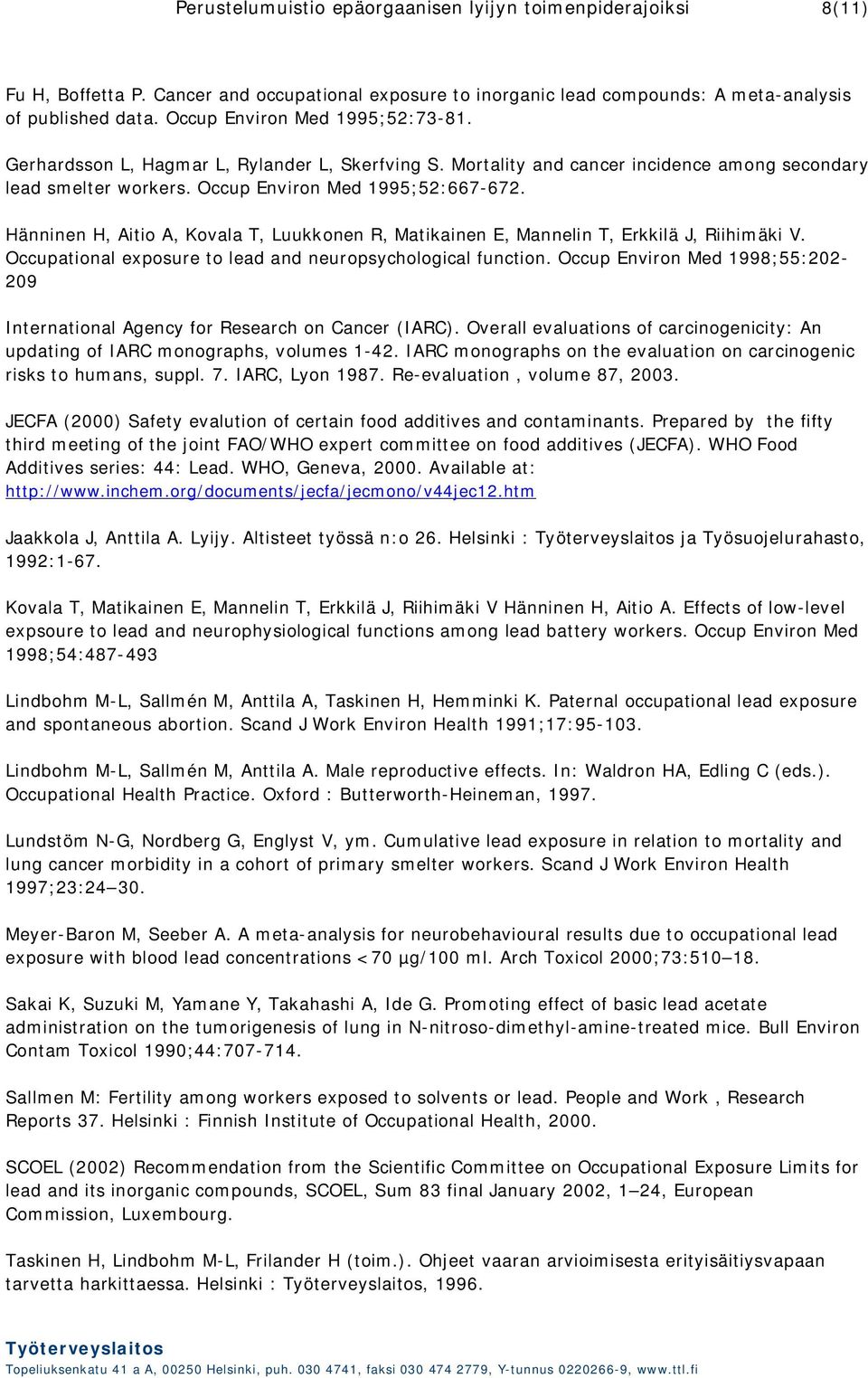 Perustelumuistio epäorgaanisen lyijyn toimenpiderajoiksi 8(11)

Fu H, Boffetta P. Cancer and occupational exposure to inorganic lead compounds: A meta-analysis of published data. Occup Environ Med 1995;52:73-81.

Gerhardsson L, Hagmar L, Rylander L, Skerfving S. Mortality and cancer incidence among secondary lead smelter workers. Occup Environ Med 1995;52:667-672.

Hänninen H, Aitio A, Kovala T, Luukkonen R, Matikainen E, Mannelin T, Erkkilä J, Riihimäki V. Occupational exposure to lead and neuropsychological function. Occup Environ Med 1998;55:202-209

International Agency for Research on Cancer (IARC). Overall evaluations of carcinogenicity: An updating of IARC monographs, volumes 1-42. IARC monographs on the evaluation on carcinogenic risks to humans, suppl. 7. IARC, Lyon 1987. Re-evaluation , volume 87, 2003.

JECFA (2000) Safety evalution of certain food additives and contaminants. Prepared by the fifty third meeting of the joint FAO/WHO expert committee on food additives (JECFA). WHO Food Additives series: 44: Lead. WHO, Geneva, 2000. Available at: http://www.inchem.org/documents/jecfa/jecmono/v44jec12.htm

Jaakkola J, Anttila A. Lyijy. Altisteet työssä n:o 26. Helsinki : Työterveyslaitos ja Työsuojelurahasto, 1992:1-67.

Kovala T, Matikainen E, Mannelin T, Erkkilä J, Riihimäki V Hänninen H, Aitio A. Effects of low-level expsoure to lead and neurophysiological functions among lead battery workers. Occup Environ Med 1998;54:487-493

Lindbohm M-L, Sallmén M, Anttila A, Taskinen H, Hemminki K. Paternal occupational lead exposure and spontaneous abortion. Scand J Work Environ Health 1991;17:95-103.

Lindbohm M-L, Sallmén M, Anttila A. Male reproductive effects. In: Waldron HA, Edling C (eds.). Occupational Health Practice. Oxford : Butterworth-Heineman, 1997.

Lundstöm N-G, Nordberg G, Englyst V, ym. Cumulative lead exposure in relation to mortality and lung cancer morbidity in a cohort of primary smelter workers. Scand J Work Environ Health 1997;23:24–30.

Meyer-Baron M, Seeber A. A meta-analysis for neurobehavioural results due to occupational lead exposure with blood lead concentrations <70 µg/100 ml. Arch Toxicol 2000;73:510–18.

Sakai K, Suzuki M, Yamane Y, Takahashi A, Ide G. Promoting effect of basic lead acetate administration on the tumorigenesis of lung in N-nitroso-dimethyl-amine-treated mice. Bull Environ Contam Toxicol 1990;44:707-714.

Sallmen M: Fertility among workers exposed to solvents or lead. People and Work , Research Reports 37. Helsinki : Finnish Institute of Occupational Health, 2000.

SCOEL (2002) Recommendation from the Scientific Committee on Occupational Exposure Limits for lead and its inorganic compounds, SCOEL, Sum 83 final January 2002, 1–24, European Commission, Luxembourg.

Taskinen H, Lindbohm M-L, Frilander H (toim.). Ohjeet vaaran arvioimisesta erityisäitiysvapaan tarvetta harkittaessa. Helsinki : Työterveyslaitos, 1996.

Työterveyslaitos
Topeliuksenkatu 41 a A, 00250 Helsinki, puh. 030 4741, faksi 030 474 2779, Y-tunnus 0220266-9, www.ttl.fi